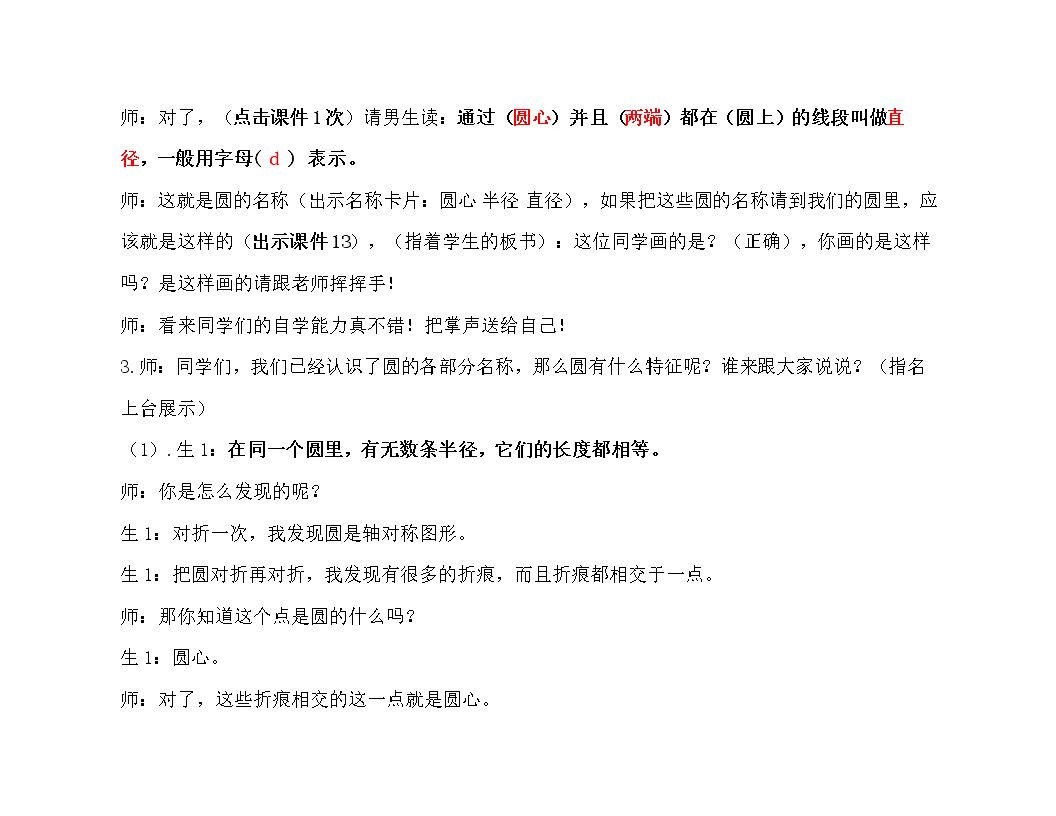 师：对了，（点击课件1次）请男生读：通过（圆心）并且（两端）都在（圆上）的线段叫做直径，一般用字母（d）表示。

师：这就是圆的名称（出示名称卡片：圆心 半径 直径），如果把这些圆的名称请到我们的圆里，应该就是这样的（出示课件13），（指着学生的板书）：这位同学画的是？（正确），你画的是这样吗？是这样画的请跟老师挥挥手！

师：看来同学们的自学能力真不错！把掌声送给自己！

3.师：同学们，我们已经认识了圆的各部分名称，那么圆有什么特征呢？谁来跟大家说说？（指名上台展示）

（1）.生1：在同一个圆里，有无数条半径，它们的长度都相等。

师：你是怎么发现的呢？

生1：对折一次，我发现圆是轴对称图形。

生1：把圆对折再对折，我发现有很多的折痕，而且折痕都相交于一点。

师：那你知道这个点是圆的什么吗？

生1：圆心。

师：对了，这些折痕相交的这一点就是圆心。